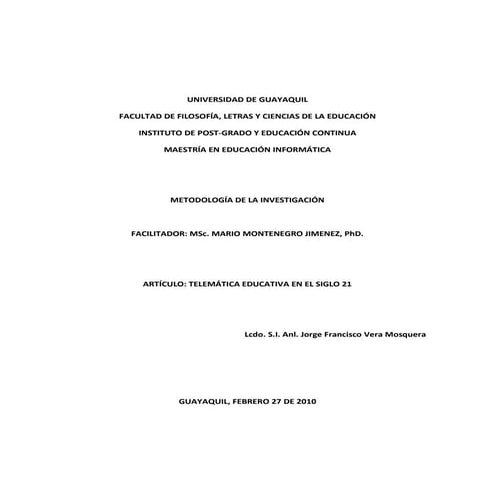 UNIVERSIDAD DE GUAYAQUIL
FACULTAD DE FILOSOFÍA, LETRAS Y CIENCIAS DE LA EDUCACIÓN
INSTITUTO DE POST-GRADO Y EDUCACIÓN CONTINUA
MAESTRÍA EN EDUCACIÓN INFORMÁTICA

METODOLOGÍA DE LA INVESTIGACIÓN

FACILITADOR: MSc. MARIO MONTENEGRO JIMENEZ, PhD.

ARTÍCULO: TELEMÁTICA EDUCATIVA EN EL SIGLO 21

Lcdo. S.I. Anl. Jorge Francisco Vera Mosquera

GUAYAQUIL, FEBRERO 27 DE 2010